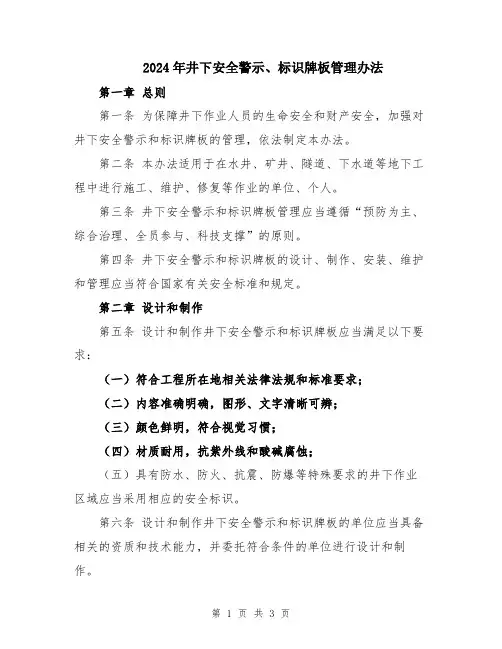 2024年井下安全警示、标识牌板管理办法

第一章 总则

第一条 为保障井下作业人员的生命安全和财产安全，加强对井下安全警示和标识牌板的管理，依法制定本办法。

第二条 本办法适用于在水井、矿井、隧道、下水道等地下工程中进行施工、维护、修复等作业的单位、个人。

第三条 井下安全警示和标识牌板管理应当遵循“预防为主、综合治理、全员参与、科技支撑”的原则。

第四条 井下安全警示和标识牌板的设计、制作、安装、维护和管理应当符合国家有关安全标准和规定。

第二章 设计和制作

第五条 设计和制作井下安全警示和标识牌板应当满足以下要求：

（一）符合工程所在地相关法律法规和标准要求；

（二）内容准确明确，图形、文字清晰可辨；

（三）颜色鲜明，符合视觉习惯；

（四）材质耐用，抗紫外线和酸碱腐蚀；

（五）具有防水、防火、抗震、防爆等特殊要求的井下作业区域应当采用相应的安全标识。

第六条 设计和制作井下安全警示和标识牌板的单位应当具备相关的资质和技术能力，并委托符合条件的单位进行设计和制作。

第 1 页 共 3 页